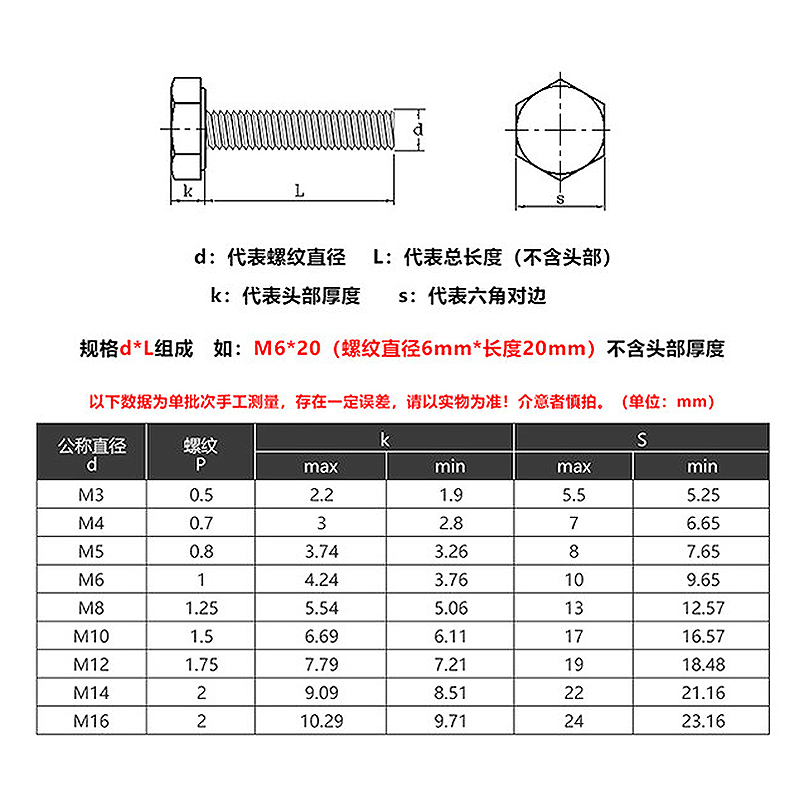 d

k

L

s

d：代表螺纹直径　L：代表总长度（不含头部）

k：代表头部厚度　s：代表六角对边

规格d*L组成　如：M6*20（螺纹直径6mm*长度20mm）不含头部厚度

以下数据为单批次手工测量，存在一定误差，请以实物为准！介意者慎拍。（单位：mm）

| 公称直径 d | 螺纹 P | k max | k min | S max | S min |
|---|---|---|---|---|---|
| M3 | 0.5 | 2.2 | 1.9 | 5.5 | 5.25 |
| M4 | 0.7 | 3 | 2.8 | 7 | 6.65 |
| M5 | 0.8 | 3.74 | 3.26 | 8 | 7.65 |
| M6 | 1 | 4.24 | 3.76 | 10 | 9.65 |
| M8 | 1.25 | 5.54 | 5.06 | 13 | 12.57 |
| M10 | 1.5 | 6.69 | 6.11 | 17 | 16.57 |
| M12 | 1.75 | 7.79 | 7.21 | 19 | 18.48 |
| M14 | 2 | 9.09 | 8.51 | 22 | 21.16 |
| M16 | 2 | 10.29 | 9.71 | 24 | 23.16 |